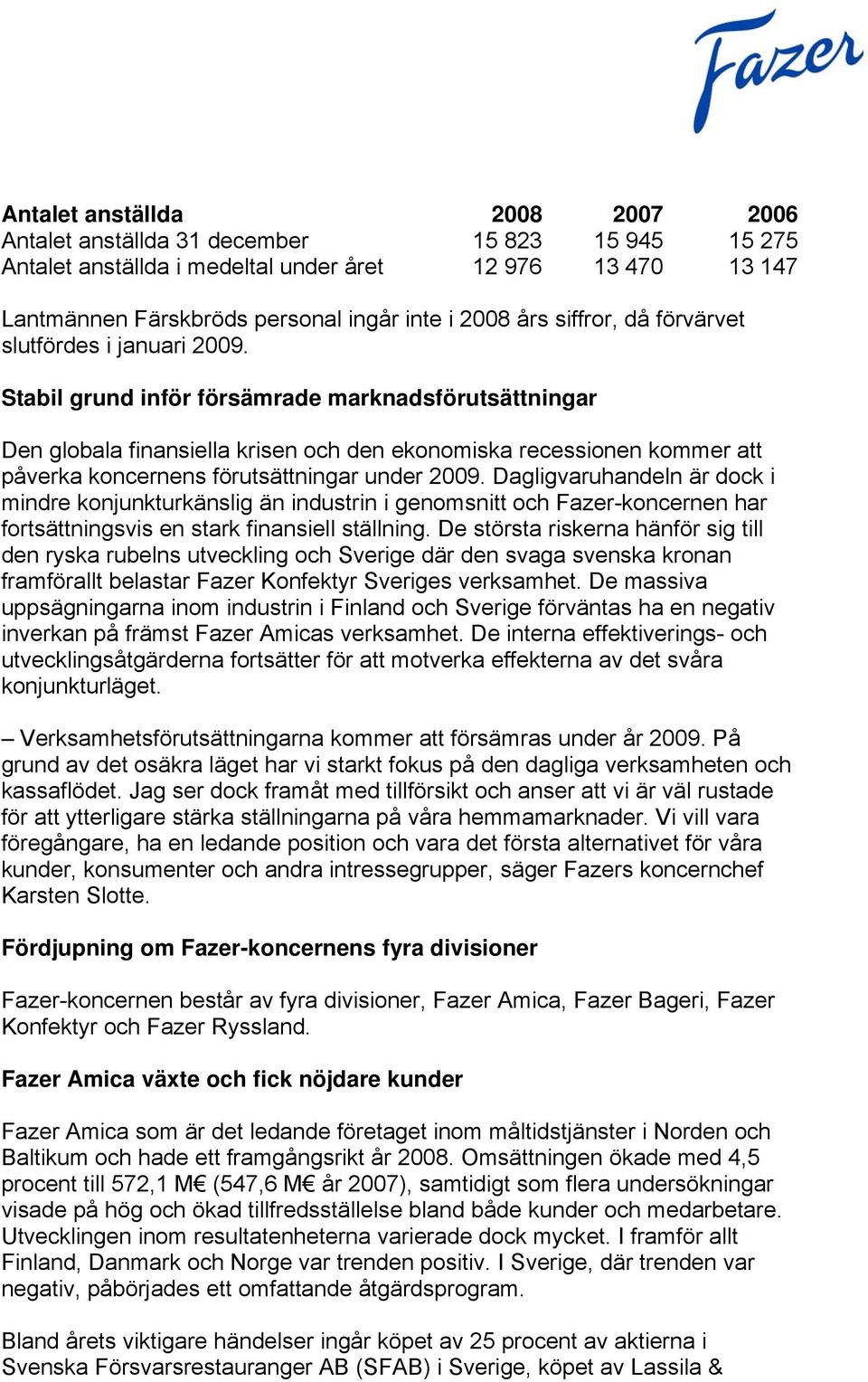 Fazer

| Antalet anställda | 2008 | 2007 | 2006 |
|---|---|---|---|
| Antalet anställda 31 december | 15 823 | 15 945 | 15 275 |
| Antalet anställda i medeltal under året | 12 976 | 13 470 | 13 147 |

Lantmännen Färskbröds personal ingår inte i 2008 års siffror, då förvärvet slutfördes i januari 2009.

Stabil grund inför försämrade marknadsförutsättningar

Den globala finansiella krisen och den ekonomiska recessionen kommer att påverka koncernens förutsättningar under 2009. Dagligvaruhandeln är dock i mindre konjunkturkänslig än industrin i genomsnitt och Fazer-koncernen har fortsättningsvis en stark finansiell ställning. De största riskerna hänför sig till den ryska rubelns utveckling och Sverige där den svaga svenska kronan framförallt belastar Fazer Konfektyr Sveriges verksamhet. De massiva uppsägningarna inom industrin i Finland och Sverige förväntas ha en negativ inverkan på främst Fazer Amicas verksamhet. De interna effektiverings- och utvecklingsåtgärderna fortsätter för att motverka effekterna av det svåra konjunkturläget.

– Verksamhetsförutsättningarna kommer att försämras under år 2009. På grund av det osäkra läget har vi starkt fokus på den dagliga verksamheten och kassaflödet. Jag ser dock framåt med tillförsikt och anser att vi är väl rustade för att ytterligare stärka ställningarna på våra hemmamarknader. Vi vill vara föregångare, ha en ledande position och vara det första alternativet för våra kunder, konsumenter och andra intressegrupper, säger Fazers koncernchef Karsten Slotte.

Fördjupning om Fazer-koncernens fyra divisioner

Fazer-koncernen består av fyra divisioner, Fazer Amica, Fazer Bageri, Fazer Konfektyr och Fazer Ryssland.

Fazer Amica växte och fick nöjdare kunder

Fazer Amica som är det ledande företaget inom måltidstjänster i Norden och Baltikum och hade ett framgångsrikt år 2008. Omsättningen ökade med 4,5 procent till 572,1 M€ (547,6 M€ år 2007), samtidigt som flera undersökningar visade på hög och ökad tillfredsställelse bland både kunder och medarbetare. Utvecklingen inom resultatenheterna varierade dock mycket. I framför allt Finland, Danmark och Norge var trenden positiv. I Sverige, där trenden var negativ, påbörjades ett omfattande åtgärdsprogram.

Bland årets viktigare händelser ingår köpet av 25 procent av aktierna i Svenska Försvarsrestauranger AB (SFAB) i Sverige, köpet av Lassila &